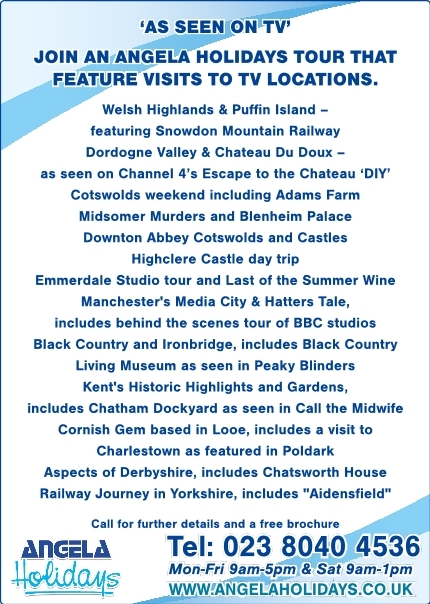 'AS SEEN ON TV'

JOIN AN ANGELA HOLIDAYS TOUR THAT FEATURE VISITS TO TV LOCATIONS.

Welsh Highlands & Puffin Island –
featuring Snowdon Mountain Railway
Dordogne Valley & Chateau Du Doux –
as seen on Channel 4's Escape to the Chateau 'DIY'
Cotswolds weekend including Adams Farm
Midsomer Murders and Blenheim Palace
Downton Abbey Cotswolds and Castles
Highclere Castle day trip
Emmerdale Studio tour and Last of the Summer Wine
Manchester's Media City & Hatters Tale,
includes behind the scenes tour of BBC studios
Black Country and Ironbridge, includes Black Country
Living Museum as seen in Peaky Blinders
Kent's Historic Highlights and Gardens,
includes Chatham Dockyard as seen in Call the Midwife
Cornish Gem based in Looe, includes a visit to
Charlestown as featured in Poldark
Aspects of Derbyshire, includes Chatsworth House
Railway Journey in Yorkshire, includes "Aidensfield"

Call for further details and a free brochure

ANGELA
Holidays

Tel: 023 8040 4536
Mon-Fri 9am-5pm & Sat 9am-1pm
WWW.ANGELAHOLIDAYS.CO.UK